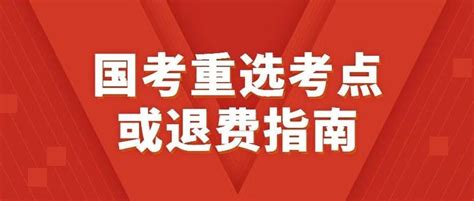 国考重选考点
或退费指南